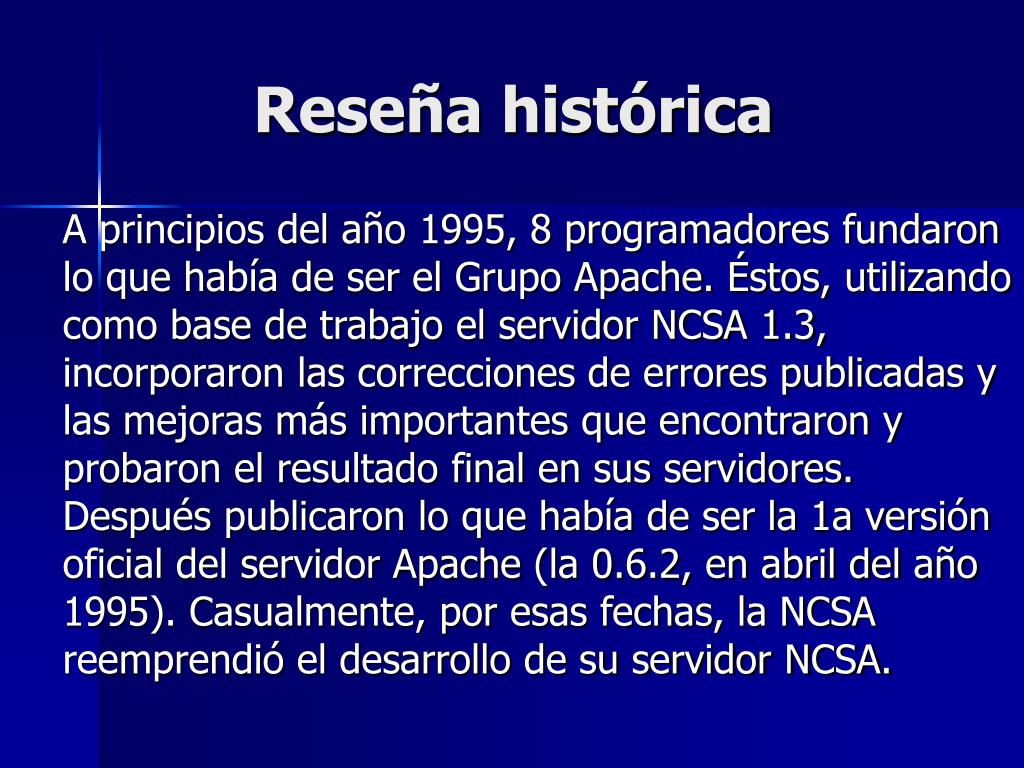 Reseña histórica

A principios del año 1995, 8 programadores fundaron lo que había de ser el Grupo Apache. Éstos, utilizando como base de trabajo el servidor NCSA 1.3, incorporaron las correcciones de errores publicadas y las mejoras más importantes que encontraron y probaron el resultado final en sus servidores. Después publicaron lo que había de ser la 1a versión oficial del servidor Apache (la 0.6.2, en abril del año 1995). Casualmente, por esas fechas, la NCSA reemprendió el desarrollo de su servidor NCSA.